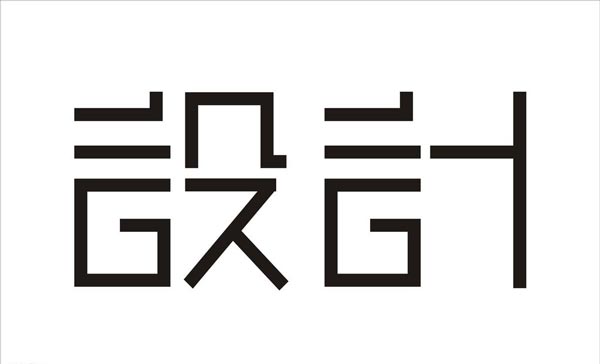 設計